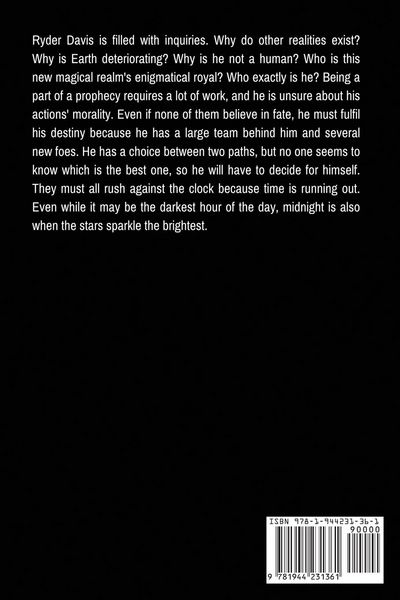 Ryder Davis is filled with inquiries. Why do other realities exist? Why is Earth deteriorating? Why is he not a human? Who is this new magical realm's enigmatical royal? Who exactly is he? Being a part of a prophecy requires a lot of work, and he is unsure about his actions' morality. Even if none of them believe in fate, he must fulfil his destiny because he has a large team behind him and several new foes. He has a choice between two paths, but no one seems to know which is the best one, so he will have to decide for himself. They must all rush against the clock because time is running out. Even while it may be the darkest hour of the day, midnight is also when the stars sparkle the brightest.

ISBN 978-1-944231-36-1

90000

9 781944 231361